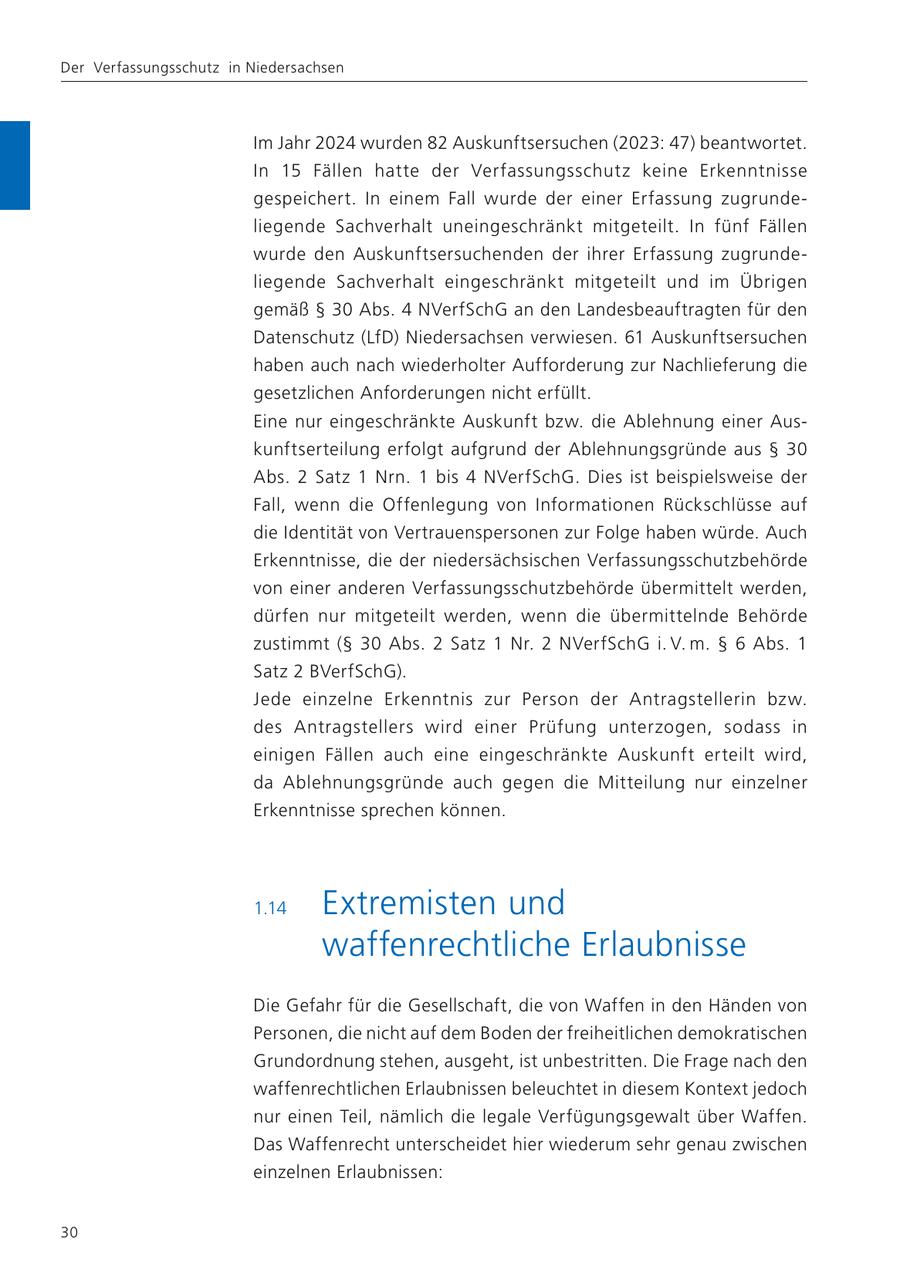 Der Verfassungsschutz in Niedersachsen

Im Jahr 2024 wurden 82 Auskunftsersuchen (2023: 47) beantwortet. In 15 Fällen hatte der Verfassungsschutz keine Erkenntnisse gespeichert. In einem Fall wurde der einer Erfassung zugrundeliegende Sachverhalt uneingeschränkt mitgeteilt. In fünf Fällen wurde den Auskunftsersuchenden der ihrer Erfassung zugrundeliegende Sachverhalt eingeschränkt mitgeteilt und im Übrigen gemäß § 30 Abs. 4 NVerfSchG an den Landesbeauftragten für den Datenschutz (LfD) Niedersachsen verwiesen. 61 Auskunftsersuchen haben auch nach wiederholter Aufforderung zur Nachlieferung die gesetzlichen Anforderungen nicht erfüllt.
Eine nur eingeschränkte Auskunft bzw. die Ablehnung einer Auskunftserteilung erfolgt aufgrund der Ablehnungsgründe aus § 30 Abs. 2 Satz 1 Nrn. 1 bis 4 NVerfSchG. Dies ist beispielsweise der Fall, wenn die Offenlegung von Informationen Rückschlüsse auf die Identität von Vertrauenspersonen zur Folge haben würde. Auch Erkenntnisse, die der niedersächsischen Verfassungsschutzbehörde von einer anderen Verfassungsschutzbehörde übermittelt werden, dürfen nur mitgeteilt werden, wenn die übermittelnde Behörde zustimmt (§ 30 Abs. 2 Satz 1 Nr. 2 NVerfSchG i. V. m. § 6 Abs. 1 Satz 2 BVerfSchG).
Jede einzelne Erkenntnis zur Person der Antragstellerin bzw. des Antragstellers wird einer Prüfung unterzogen, sodass in einigen Fällen auch eine eingeschränkte Auskunft erteilt wird, da Ablehnungsgründe auch gegen die Mitteilung nur einzelner Erkenntnisse sprechen können.

1.14 Extremisten und waffenrechtliche Erlaubnisse

Die Gefahr für die Gesellschaft, die von Waffen in den Händen von Personen, die nicht auf dem Boden der freiheitlichen demokratischen Grundordnung stehen, ausgeht, ist unbestritten. Die Frage nach den waffenrechtlichen Erlaubnissen beleuchtet in diesem Kontext jedoch nur einen Teil, nämlich die legale Verfügungsgewalt über Waffen. Das Waffenrecht unterscheidet hier wiederum sehr genau zwischen einzelnen Erlaubnissen:

30